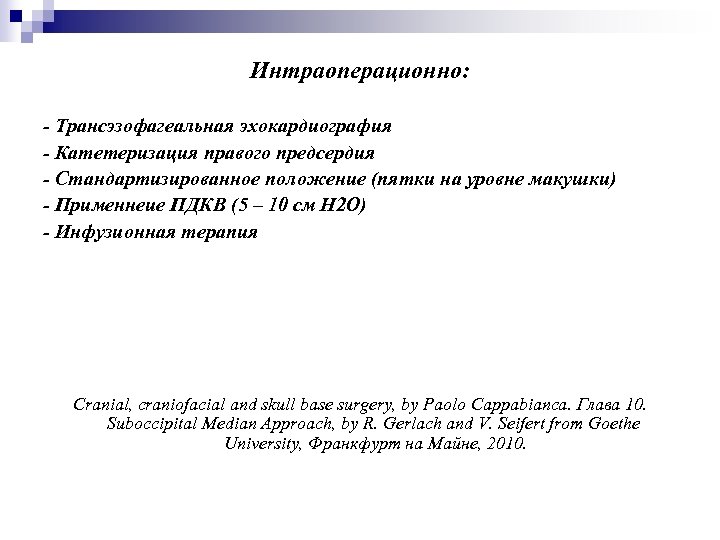 Интраоперационно:

- Трансэзофагеальная эхокардиография
- Катетеризация правого предсердия
- Стандартизированное положение (пятки на уровне макушки)
- Применнеие ПДКВ (5 – 10 см Н2О)
- Инфузионная терапия

Cranial, craniofacial and skull base surgery, by Paolo Cappabianca. Глава 10. Suboccipital Median Approach, by R. Gerlach and V. Seifert from Goethe University, Франкфурт на Майне, 2010.